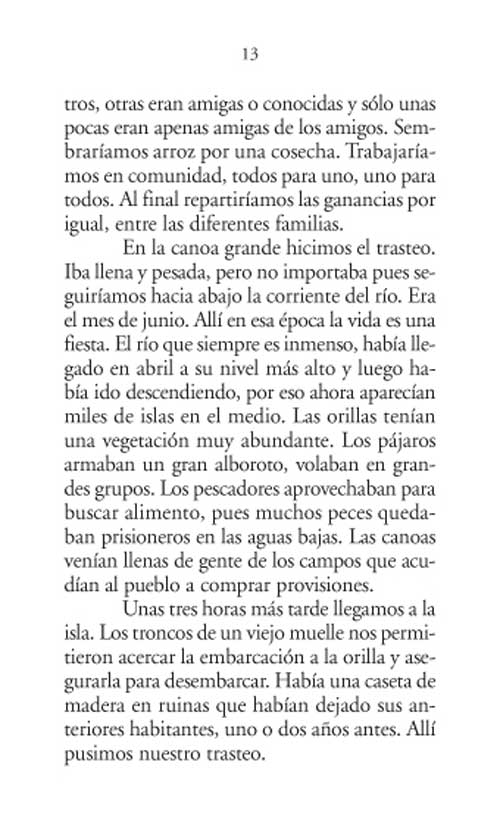 13

tros, otras eran amigas o conocidas y sólo unas pocas eran apenas amigas de los amigos. Sembraríamos arroz por una cosecha. Trabajaríamos en comunidad, todos para uno, uno para todos. Al final repartiríamos las ganancias por igual, entre las diferentes familias.

En la canoa grande hicimos el trasteo. Iba llena y pesada, pero no importaba pues seguiríamos hacia abajo la corriente del río. Era el mes de junio. Allí en esa época la vida es una fiesta. El río que siempre es inmenso, había llegado en abril a su nivel más alto y luego había ido descendiendo, por eso ahora aparecían miles de islas en el medio. Las orillas tenían una vegetación muy abundante. Los pájaros armaban un gran alboroto, volaban en grandes grupos. Los pescadores aprovechaban para buscar alimento, pues muchos peces quedaban prisioneros en las aguas bajas. Las canoas venían llenas de gente de los campos que acudían al pueblo a comprar provisiones.

Unas tres horas más tarde llegamos a la isla. Los troncos de un viejo muelle nos permitieron acercar la embarcación a la orilla y asegurarla para desembarcar. Había una caseta de madera en ruinas que habían dejado sus anteriores habitantes, uno o dos años antes. Allí pusimos nuestro trasteo.